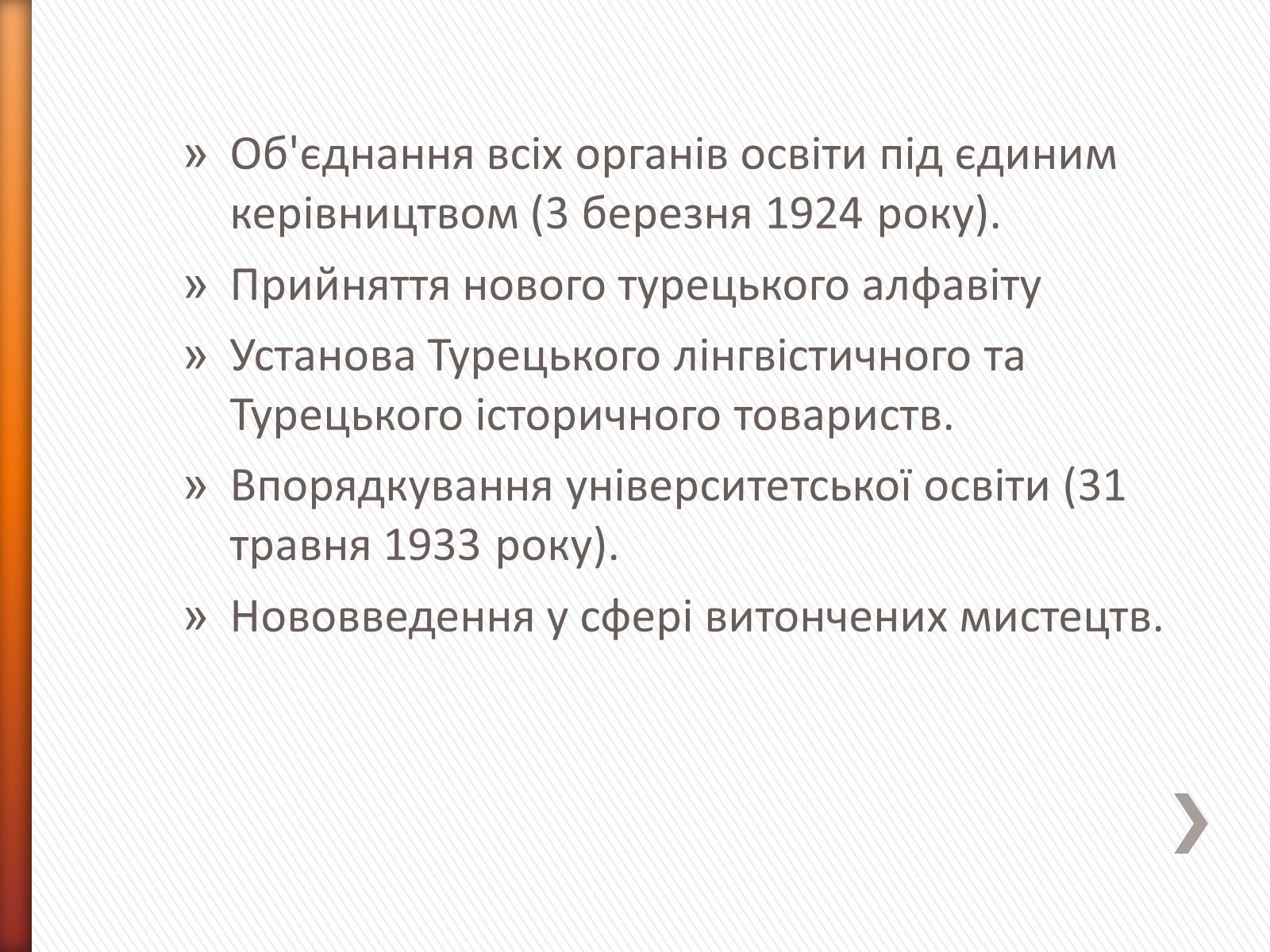 » Об'єднання всіх органів освіти під єдиним керівництвом (3 березня 1924 року).

» Прийняття нового турецького алфавіту

» Установа Турецького лінгвістичного та Турецького історичного товариств.

» Впорядкування університетської освіти (31 травня 1933 року).

» Нововведення у сфері витончених мистецтв.